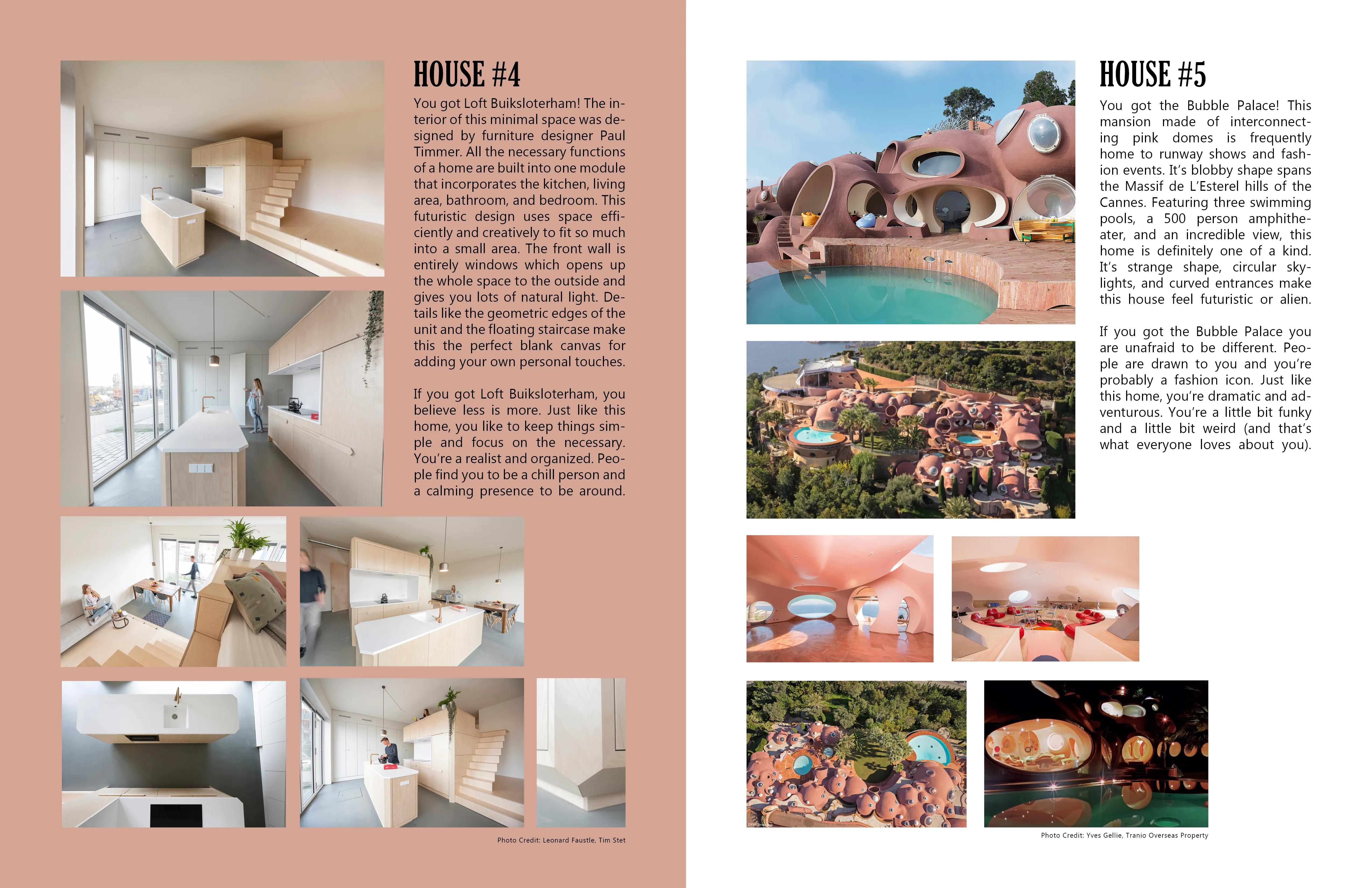 HOUSE #4

You got Loft Buiksloterham! The interior of this minimal space was designed by furniture designer Paul Timmer. All the necessary functions of a home are built into one module that incorporates the kitchen, living area, bathroom, and bedroom. This futuristic design uses space efficiently and creatively to fit so much into a small area. The front wall is entirely windows which opens up the whole space to the outside and gives you lots of natural light. Details like the geometric edges of the unit and the floating staircase make this the perfect blank canvas for adding your own personal touches.

If you got Loft Buiksloterham, you believe less is more. Just like this home, you like to keep things simple and focus on the necessary. You're a realist and organized. People find you to be a chill person and a calming presence to be around.

Photo Credit: Leonard Faustle, Tim Stet

HOUSE #5

You got the Bubble Palace! This mansion made of interconnecting pink domes is frequently home to runway shows and fashion events. It's blobby shape spans the Massif de L'Esterel hills of the Cannes. Featuring three swimming pools, a 500 person amphitheater, and an incredible view, this home is definitely one of a kind. It's strange shape, circular skylights, and curved entrances make this house feel futuristic or alien.

If you got the Bubble Palace you are unafraid to be different. People are drawn to you and you're probably a fashion icon. Just like this home, you're dramatic and adventurous. You're a little bit funky and a little bit weird (and that's what everyone loves about you).

Photo Credit: Yves Gellie, Tranio Overseas Property